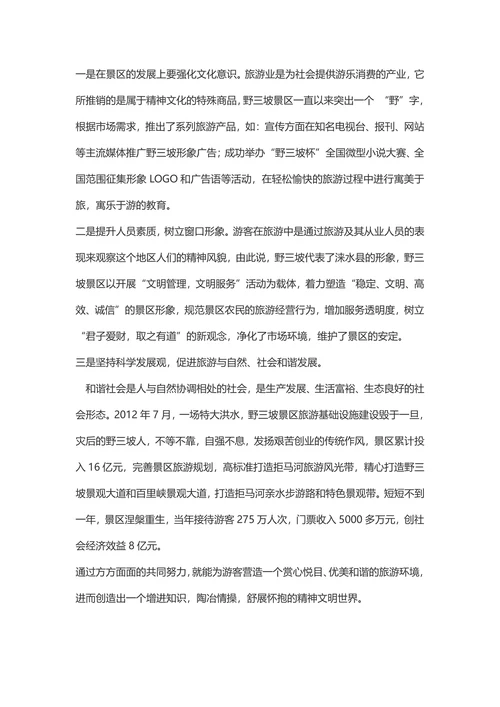 一是在景区的发展上要强化文化意识。旅游业是为社会提供游乐消费的产业，它所推销的是属于精神文化的特殊商品，野三坡景区一直以来突出一个 “野”字，根据市场需求，推出了系列旅游产品，如：宣传方面在知名电视台、报刊、网站等主流媒体推广野三坡形象广告；成功举办“野三坡杯”全国微型小说大赛、全国范围征集形象 LOGO 和广告语等活动，在轻松愉快的旅游过程中进行寓美于旅，寓乐于游的教育。

二是提升人员素质，树立窗口形象。游客在旅游中是通过旅游及其从业人员的表现来观察这个地区人们的精神风貌，由此说，野三坡代表了涞水县的形象，野三坡景区以开展“文明管理，文明服务”活动为载体，着力塑造“稳定、文明、高效、诚信”的景区形象，规范景区农民的旅游经营行为，增加服务透明度，树立“君子爱财，取之有道”的新观念，净化了市场环境，维护了景区的安定。

三是坚持科学发展观，促进旅游与自然、社会和谐发展。

和谐社会是人与自然协调相处的社会，是生产发展、生活富裕、生态良好的社会形态。2012 年 7 月，一场特大洪水，野三坡景区旅游基础设施建设毁于一旦，灾后的野三坡人，不等不靠，自强不息，发扬艰苦创业的传统作风，景区累计投入 16 亿元，完善景区旅游规划，高标准打造拒马河旅游风光带，精心打造野三坡景观大道和百里峡景观大道，打造拒马河亲水步游路和特色景观带。短短不到一年，景区涅槃重生，当年接待游客 275 万人次，门票收入 5000 多万元，创社会经济效益 8 亿元。

通过方方面面的共同努力，就能为游客营造一个赏心悦目、优美和谐的旅游环境，进而创造出一个增进知识，陶冶情操，舒展怀抱的精神文明世界。